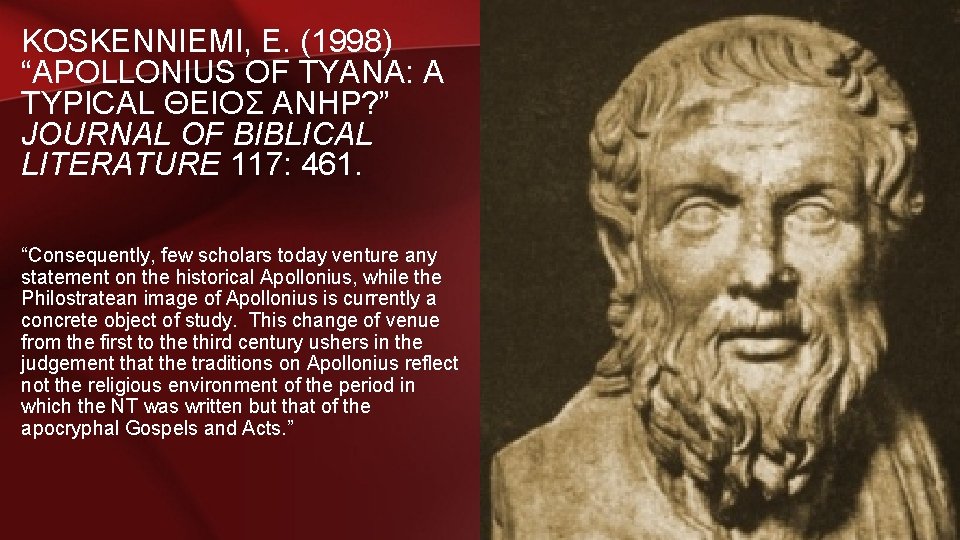 KOSKENNIEMI, E. (1998) "APOLLONIUS OF TYANA: A TYPICAL ΘΕΙΟΣ ΑΝΗΡ?" JOURNAL OF BIBLICAL LITERATURE 117: 461.

"Consequently, few scholars today venture any statement on the historical Apollonius, while the Philostratean image of Apollonius is currently a concrete object of study. This change of venue from the first to the third century ushers in the judgement that the traditions on Apollonius reflect not the religious environment of the period in which the NT was written but that of the apocryphal Gospels and Acts."